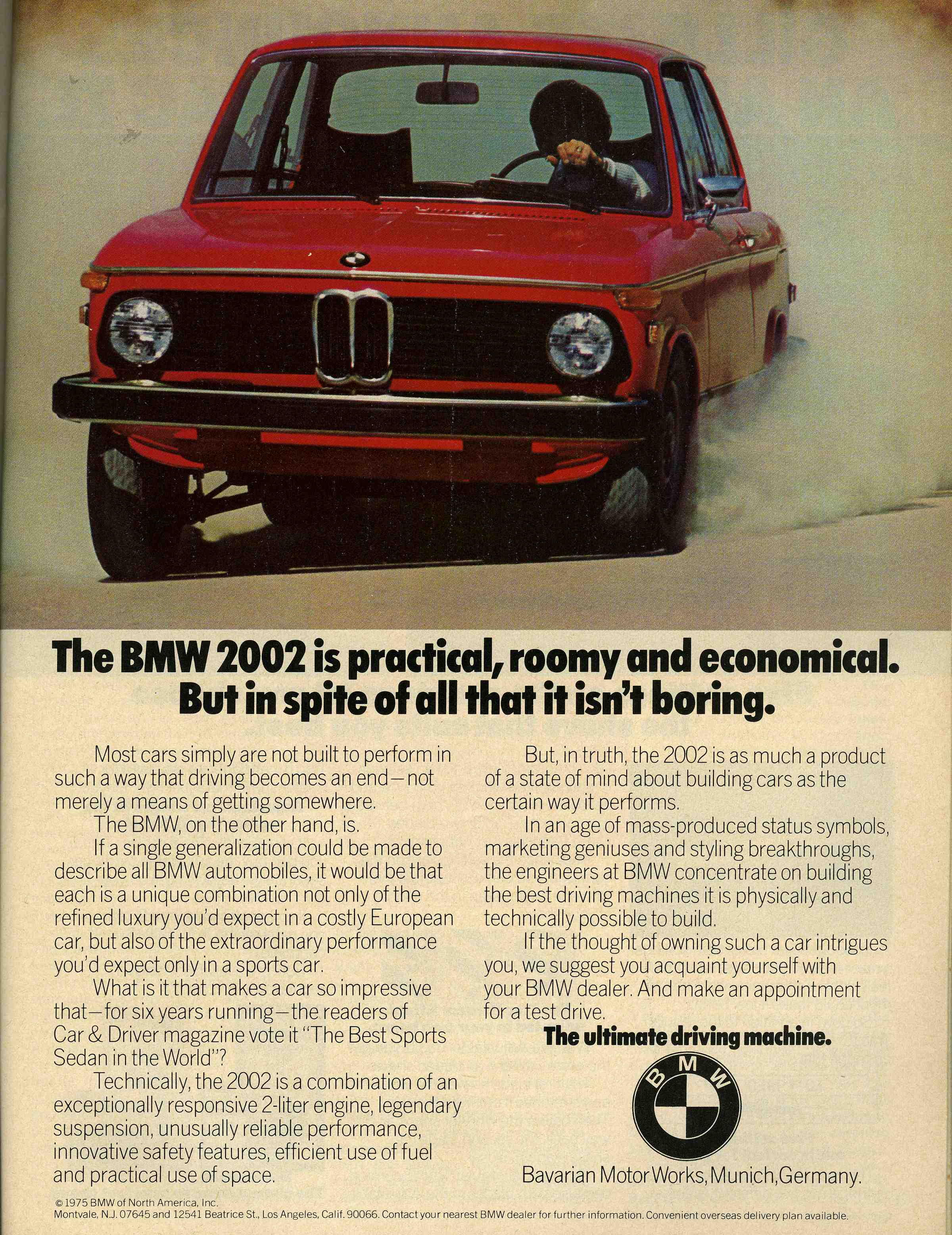 The BMW 2002 is practical, roomy and economical. But in spite of all that it isn't boring.

Most cars simply are not built to perform in such a way that driving becomes an end—not merely a means of getting somewhere.

The BMW, on the other hand, is.

If a single generalization could be made to describe all BMW automobiles, it would be that each is a unique combination not only of the refined luxury you'd expect in a costly European car, but also of the extraordinary performance you'd expect only in a sports car.

What is it that makes a car so impressive that—for six years running—the readers of Car & Driver magazine vote it "The Best Sports Sedan in the World"?

Technically, the 2002 is a combination of an exceptionally responsive 2-liter engine, legendary suspension, unusually reliable performance, innovative safety features, efficient use of fuel and practical use of space.

But, in truth, the 2002 is as much a product of a state of mind about building cars as the certain way it performs.

In an age of mass-produced status symbols, marketing geniuses and styling breakthroughs, the engineers at BMW concentrate on building the best driving machines it is physically and technically possible to build.

If the thought of owning such a car intrigues you, we suggest you acquaint yourself with your BMW dealer. And make an appointment for a test drive.

The ultimate driving machine.

BMW

Bavarian Motor Works, Munich, Germany.

© 1975 BMW of North America, Inc.
Montvale, N.J. 07645 and 12541 Beatrice St., Los Angeles, Calif. 90066. Contact your nearest BMW dealer for further information. Convenient overseas delivery plan available.